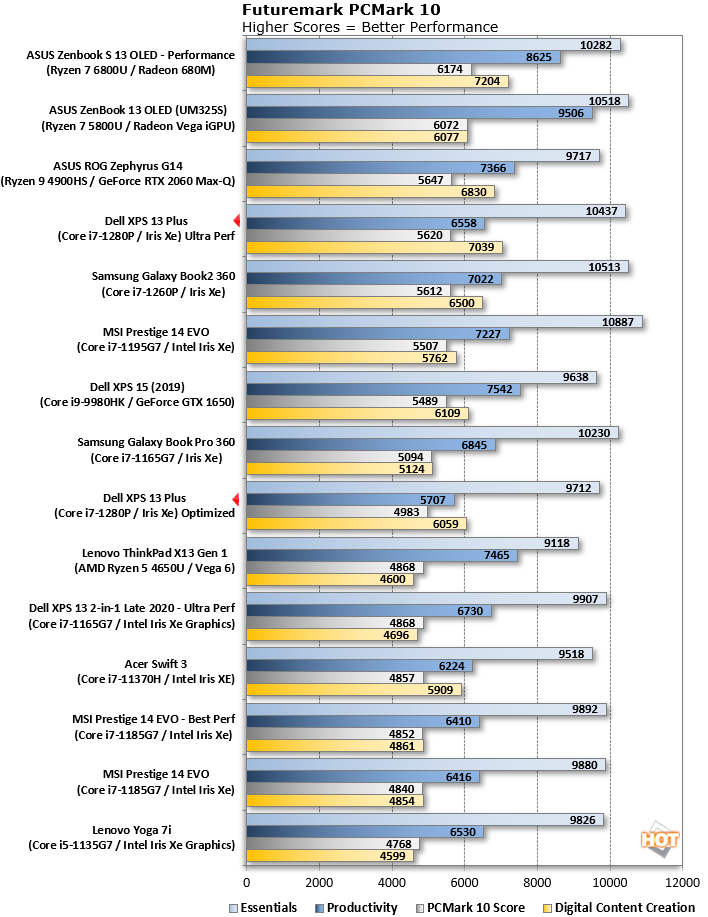 Futuremark PCMark 10
Higher Scores = Better Performance

ASUS Zenbook S 13 OLED - Performance (Ryzen 7 6800U / Radeon 680M)
10282
8625
6174
7204

ASUS ZenBook 13 OLED (UM325S) (Ryzen 7 5800U / Radeon Vega iGPU)
10518
9506
6072
6077

ASUS ROG Zephyrus G14 (Ryzen 9 4900HS / GeForce RTX 2060 Max-Q)
9717
7366
5647
6830

Dell XPS 13 Plus (Core i7-1280P / Iris Xe) Ultra Perf
10437
6558
5620
7039

Samsung Galaxy Book2 360 (Core i7-1260P / Iris Xe)
10513
7022
5612
6500

MSI Prestige 14 EVO (Core i7-1195G7 / Intel Iris Xe)
10887
7227
5507
5762

Dell XPS 15 (2019) (Core i9-9980HK / GeForce GTX 1650)
9638
7542
5489
6109

Samsung Galaxy Book Pro 360 (Core i7-1165G7 / Iris Xe)
10230
6845
5094
5124

Dell XPS 13 Plus (Core i7-1280P / Iris Xe) Optimized
9712
5707
4983
6059

Lenovo ThinkPad X13 Gen 1 (AMD Ryzen 5 4650U / Vega 6)
9118
7465
4868
4600

Dell XPS 13 2-in-1 Late 2020 - Ultra Perf (Core i7-1165G7 / Intel Iris Xe Graphics)
9907
6730
4868
4696

Acer Swift 3 (Core i7-11370H / Intel Iris XE)
9518
6224
4857
5909

MSI Prestige 14 EVO - Best Perf (Core i7-1185G7 / Intel Iris Xe)
9892
6410
4852
4861

MSI Prestige 14 EVO (Core i7-1185G7 / Intel Iris Xe)
9880
6416
4840
4854

Lenovo Yoga 7i (Core i5-1135G7 / Intel Iris Xe Graphics)
9826
6530
4768
4599

HOT

0 2000 4000 6000 8000 10000 12000

Essentials Productivity PCMark 10 Score Digital Content Creation